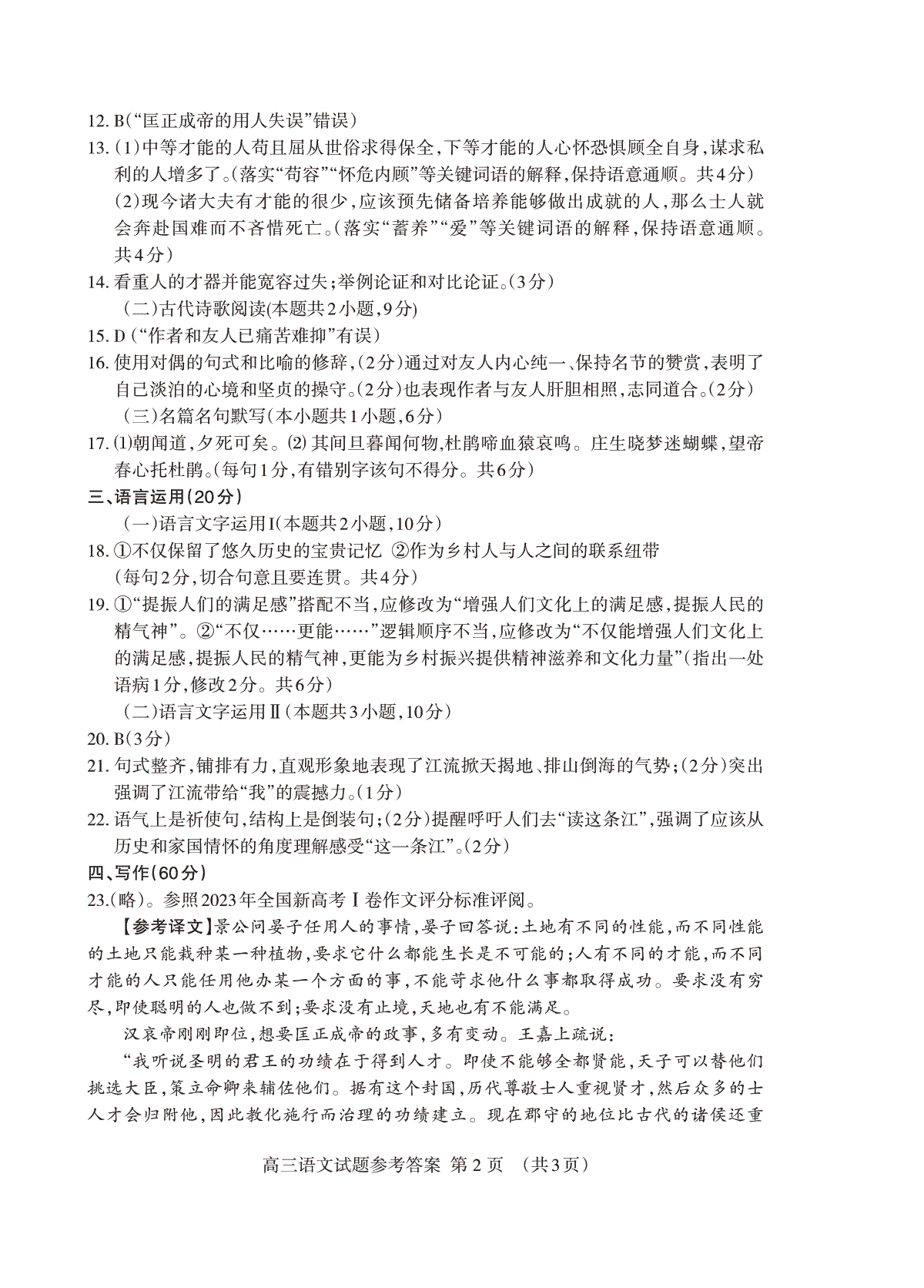 12. B(“匡正成帝的用人失误”错误)

13. (1)中等才能的人苟且屈从世俗求得保全,下等才能的人心怀恐惧顾全自身,谋求私利的人增多了。(落实“苟容”“怀危内顾”等关键词语的解释,保持语意通顺。共4分)

(2)现今诸大夫有才能的很少,应该预先储备培养能够做出成就的人,那么士人就会奔赴国难而不吝惜死亡。(落实“蓄养”“爱”等关键词语的解释,保持语意通顺。共4分)

14. 看重人的才器并能宽容过失;举例论证和对比论证。(3分)

(二)古代诗歌阅读(本题共2小题,9分)

15. D(“作者和友人已痛苦难抑”有误)

16. 使用对偶的句式和比喻的修辞,(2分)通过对友人内心纯一、保持名节的赞赏,表明了自己淡泊的心境和坚贞的操守。(2分)也表现作者与友人肝胆相照,志同道合。(2分)

(三)名篇名句默写(本小题共1小题,6分)

17. ⑴朝闻道,夕死可矣。⑵ 其间旦暮闻何物,杜鹃啼血猿哀鸣。庄生晓梦迷蝴蝶,望帝春心托杜鹃。(每句1分,有错别字该句不得分。共6分)

三、语言运用(20分)

(一)语言文字运用Ⅰ(本题共2小题,10分)

18. ①不仅保留了悠久历史的宝贵记忆 ②作为乡村人与人之间的联系纽带
(每句2分,切合句意且要连贯。共4分)

19. ①“提振人们的满足感”搭配不当,应修改为“增强人们文化上的满足感,提振人民的精气神”。②“不仅……更能……”逻辑顺序不当,应修改为“不仅能增强人们文化上的满足感,提振人民的精气神,更能为乡村振兴提供精神滋养和文化力量”(指出一处语病1分,修改2分。共6分)

(二)语言文字运用Ⅱ(本题共3小题,10分)

20. B(3分)

21. 句式整齐,铺排有力,直观形象地表现了江流掀天揭地、排山倒海的气势;(2分)突出强调了江流带给“我”的震撼力。(1分)

22. 语气上是祈使句,结构上是倒装句;(2分)提醒呼吁人们去“读这条江”,强调了应该从历史和家国情怀的角度理解感受“这一条江”。(2分)

四、写作(60分)

23.(略)。参照2023年全国新高考Ⅰ卷作文评分标准评阅。

【参考译文】景公问晏子任用人的事情,晏子回答说:土地有不同的性能,而不同性能的土地只能栽种某一种植物,要求它什么都能生长是不可能的;人有不同的才能,而不同才能的人只能任用他办某一个方面的事,不能苛求他什么事都取得成功。要求没有穷尽,即使聪明的人也做不到;要求没有止境,天地也有不能满足。

汉哀帝刚刚即位,想要匡正成帝的政事,多有变动。王嘉上疏说:

“我听说圣明的君王的功绩在于得到人才。即使不能够全都贤能,天子可以替他们挑选大臣,策立命卿来辅佐他们。据有这个封国,历代尊敬士人重视贤才,然后众多的士人才会归附他,因此教化施行而治理的功绩建立。现在郡守的地位比古代的诸侯还重

高三语文试题参考答案 第2页 (共3页)